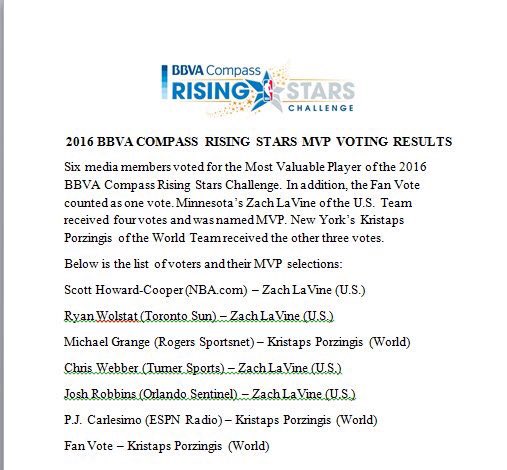 BBVA Compass
RISING STARS
CHALLENGE

2016 BBVA COMPASS RISING STARS MVP VOTING RESULTS

Six media members voted for the Most Valuable Player of the 2016 BBVA Compass Rising Stars Challenge. In addition, the Fan Vote counted as one vote. Minnesota's Zach LaVine of the U.S. Team received four votes and was named MVP. New York's Kristaps Porzingis of the World Team received the other three votes.

Below is the list of voters and their MVP selections:

Scott Howard-Cooper (NBA.com) – Zach LaVine (U.S.)

Ryan Wolstat (Toronto Sun) – Zach LaVine (U.S.)

Michael Grange (Rogers Sportsnet) – Kristaps Porzingis (World)

Chris Webber (Turner Sports) – Zach LaVine (U.S.)

Josh Robbins (Orlando Sentinel) – Zach LaVine (U.S.)

P.J. Carlesimo (ESPN Radio) – Kristaps Porzingis (World)

Fan Vote – Kristaps Porzingis (World)